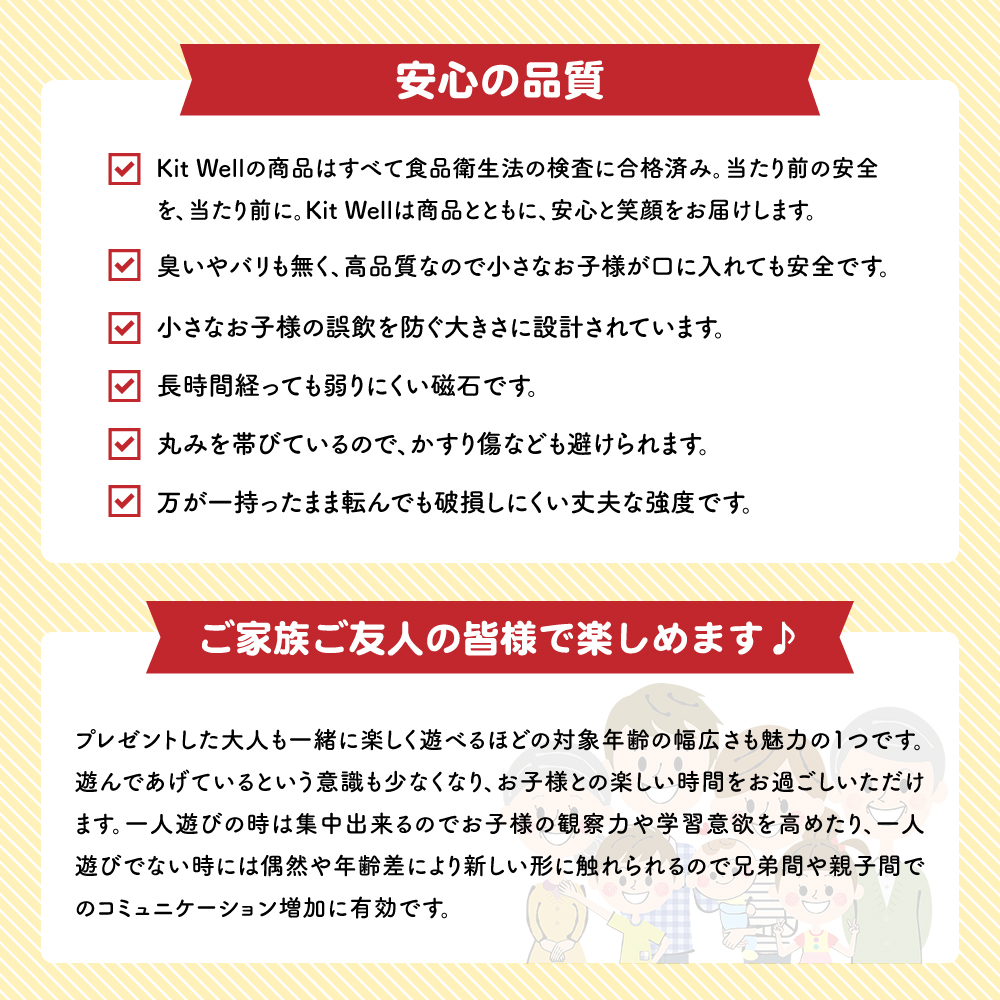 安心の品質

☑ Kit Wellの商品はすべて食品衛生法の検査に合格済み。当たり前の安全を、当たり前に。Kit Wellは商品とともに、安心と笑顔をお届けします。

☑ 臭いやバリも無く、高品質なので小さなお子様が口に入れても安全です。

☑ 小さなお子様の誤飲を防ぐ大きさに設計されています。

☑ 長時間経っても弱りにくい磁石です。

☑ 丸みを帯びているので、かすり傷なども避けられます。

☑ 万が一持ったまま転んでも破損しにくい丈夫な強度です。

ご家族ご友人の皆様で楽しめます♪

プレゼントした大人も一緒に楽しく遊べるほどの対象年齢の幅広さも魅力の1つです。遊んであげているという意識も少なくなり、お子様との楽しい時間をお過ごしいただけます。一人遊びの時は集中出来るのでお子様の観察力や学習意欲を高めたり、一人遊びでない時には偶然や年齢差により新しい形に触れられるので兄弟間や親子間でのコミュニケーション増加に有効です。